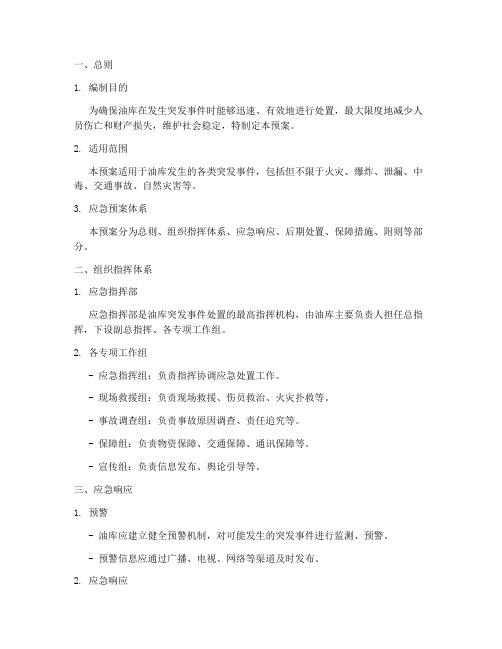 一、总则

1. 编制目的

为确保油库在发生突发事件时能够迅速、有效地进行处置，最大限度地减少人员伤亡和财产损失，维护社会稳定，特制定本预案。

2. 适用范围

本预案适用于油库发生的各类突发事件，包括但不限于火灾、爆炸、泄漏、中毒、交通事故、自然灾害等。

3. 应急预案体系

本预案分为总则、组织指挥体系、应急响应、后期处置、保障措施、附则等部分。

二、组织指挥体系

1. 应急指挥部

应急指挥部是油库突发事件处置的最高指挥机构，由油库主要负责人担任总指挥，下设副总指挥、各专项工作组。

2. 各专项工作组

- 应急指挥组：负责指挥协调应急处置工作。

- 现场救援组：负责现场救援、伤员救治、火灾扑救等。

- 事故调查组：负责事故原因调查、责任追究等。

- 保障组：负责物资保障、交通保障、通讯保障等。

- 宣传组：负责信息发布、舆论引导等。

三、应急响应

1. 预警

- 油库应建立健全预警机制，对可能发生的突发事件进行监测、预警。

- 预警信息应通过广播、电视、网络等渠道及时发布。

2. 应急响应